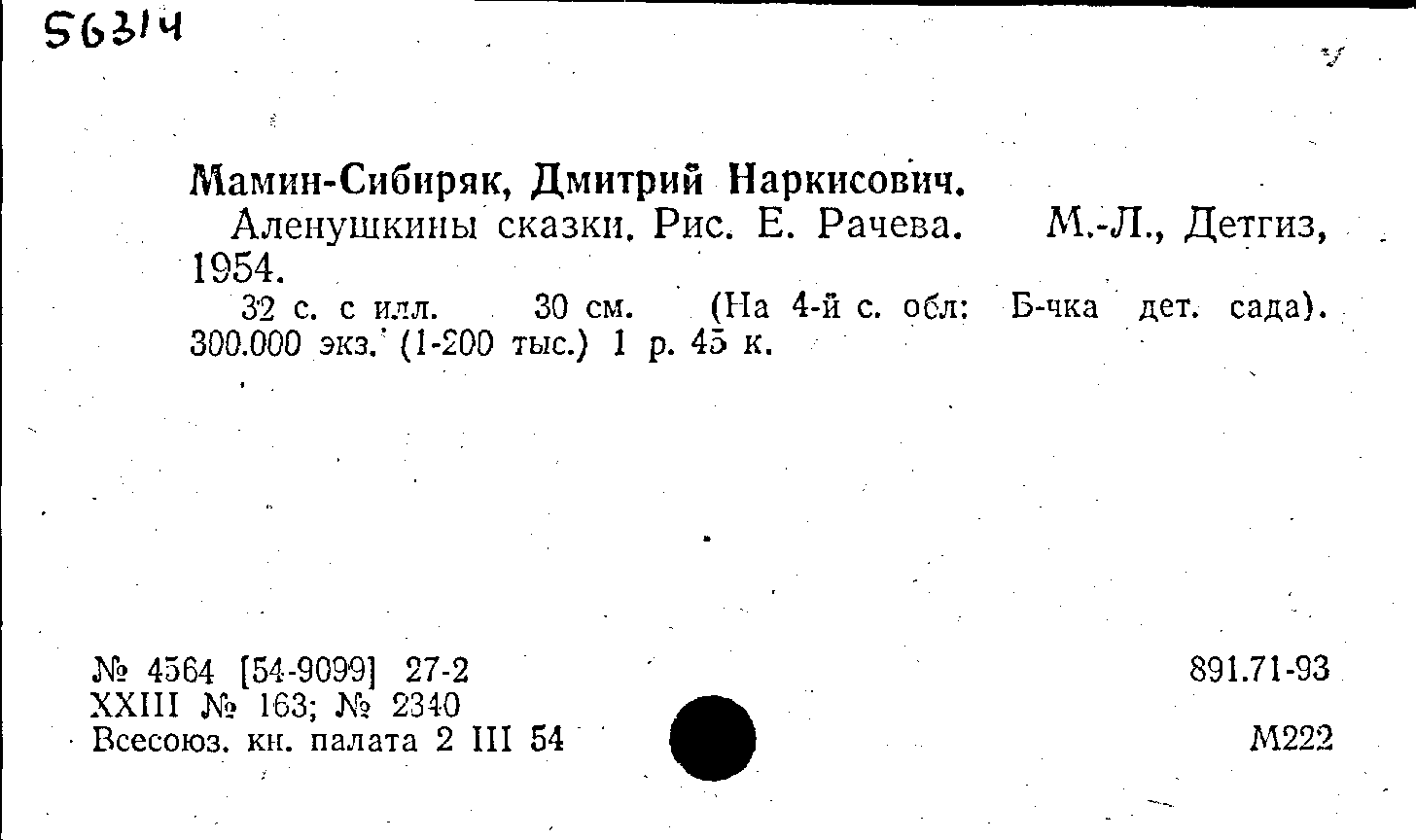 56314

Мамин-Сибиряк, Дмитрий Наркисович.

Аленушкины сказки. Рис. Е. Рачева. М.-Л., Детгиз, 1954.

32 с. с илл. 30 см. (На 4-й с. обл: Б-чка дет. сада). 300.000 экз. (1-200 тыс.) 1 р. 45 к.

№ 4564 [54-9099] 27-2
XXIII № 163; № 2340
Всесоюз. кн. палата 2 III 54

891.71-93

М222